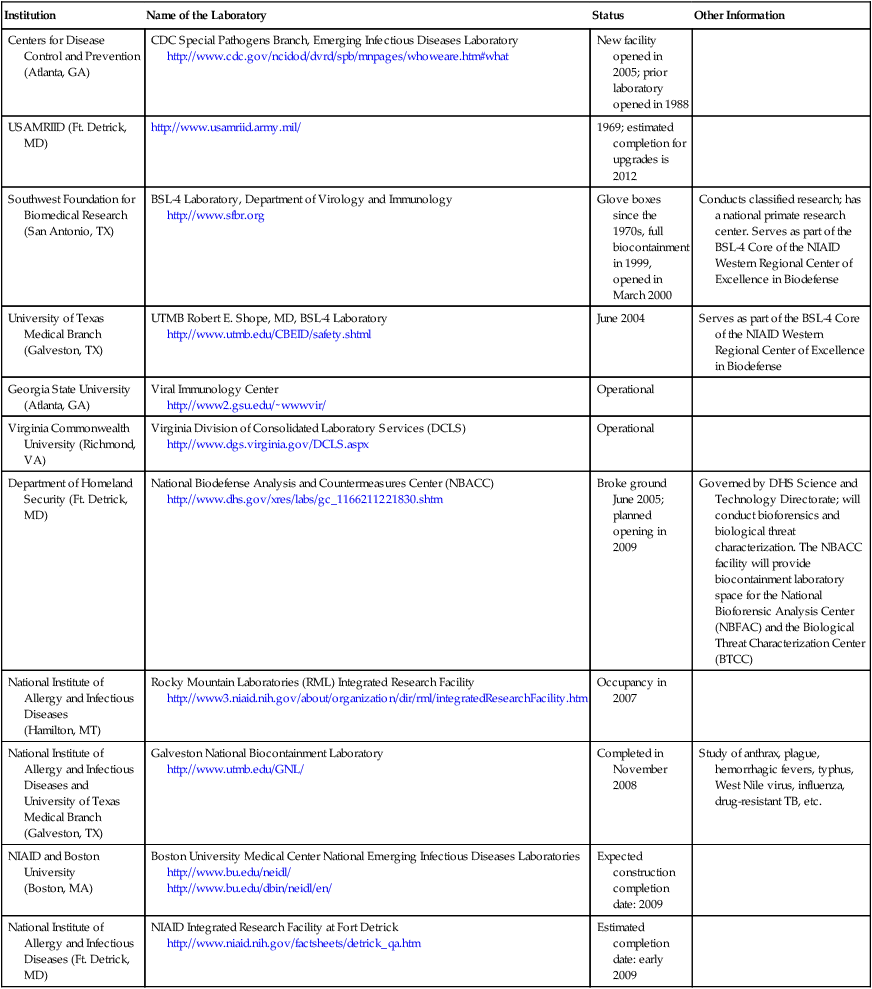 | Institution | Name of the Laboratory | Status | Other Information |
|---|---|---|---|
| Centers for Disease Control and Prevention (Atlanta, GA) | CDC Special Pathogens Branch, Emerging Infectious Diseases Laboratory http://www.cdc.gov/ncidod/dvrd/spb/mnpages/whoweare.htm#what | New facility opened in 2005; prior laboratory opened in 1988 | |
| USAMRIID (Ft. Detrick, MD) | http://www.usamriid.army.mil/ | 1969; estimated completion for upgrades is 2012 | |
| Southwest Foundation for Biomedical Research (San Antonio, TX) | BSL-4 Laboratory, Department of Virology and Immunology http://www.sfbr.org | Glove boxes since the 1970s, full biocontainment in 1999, opened in March 2000 | Conducts classified research; has a national primate research center. Serves as part of the BSL-4 Core of the NIAID Western Regional Center of Excellence in Biodefense |
| University of Texas Medical Branch (Galveston, TX) | UTMB Robert E. Shope, MD, BSL-4 Laboratory http://www.utmb.edu/CBEID/safety.shtml | June 2004 | Serves as part of the BSL-4 Core of the NIAID Western Regional Center of Excellence in Biodefense |
| Georgia State University (Atlanta, GA) | Viral Immunology Center http://www2.gsu.edu/~wwwvir/ | Operational | |
| Virginia Commonwealth University (Richmond, VA) | Virginia Division of Consolidated Laboratory Services (DCLS) http://www.dgs.virginia.gov/DCLS.aspx | Operational | |
| Department of Homeland Security (Ft. Detrick, MD) | National Biodefense Analysis and Countermeasures Center (NBACC) http://www.dhs.gov/xres/labs/gc_1166211221830.shtm | Broke ground June 2005; planned opening in 2009 | Governed by DHS Science and Technology Directorate; will conduct bioforensics and biological threat characterization. The NBACC facility will provide biocontainment laboratory space for the National Bioforensic Analysis Center (NBFAC) and the Biological Threat Characterization Center (BTCC) |
| National Institute of Allergy and Infectious Diseases (Hamilton, MT) | Rocky Mountain Laboratories (RML) Integrated Research Facility http://www3.niaid.nih.gov/about/organization/dir/rml/integratedResearchFacility.htm | Occupancy in 2007 | |
| National Institute of Allergy and Infectious Diseases and University of Texas Medical Branch (Galveston, TX) | Galveston National Biocontainment Laboratory http://www.utmb.edu/GNL/ | Completed in November 2008 | Study of anthrax, plague, hemorrhagic fevers, typhus, West Nile virus, influenza, drug-resistant TB, etc. |
| NIAID and Boston University (Boston, MA) | Boston University Medical Center National Emerging Infectious Diseases Laboratories http://www.bu.edu/neidl/ http://www.bu.edu/dbin/neidl/en/ | Expected construction completion date: 2009 | |
| National Institute of Allergy and Infectious Diseases (Ft. Detrick, MD) | NIAID Integrated Research Facility at Fort Detrick http://www.niaid.nih.gov/factsheets/detrick_qa.htm | Estimated completion date: early 2009 | |